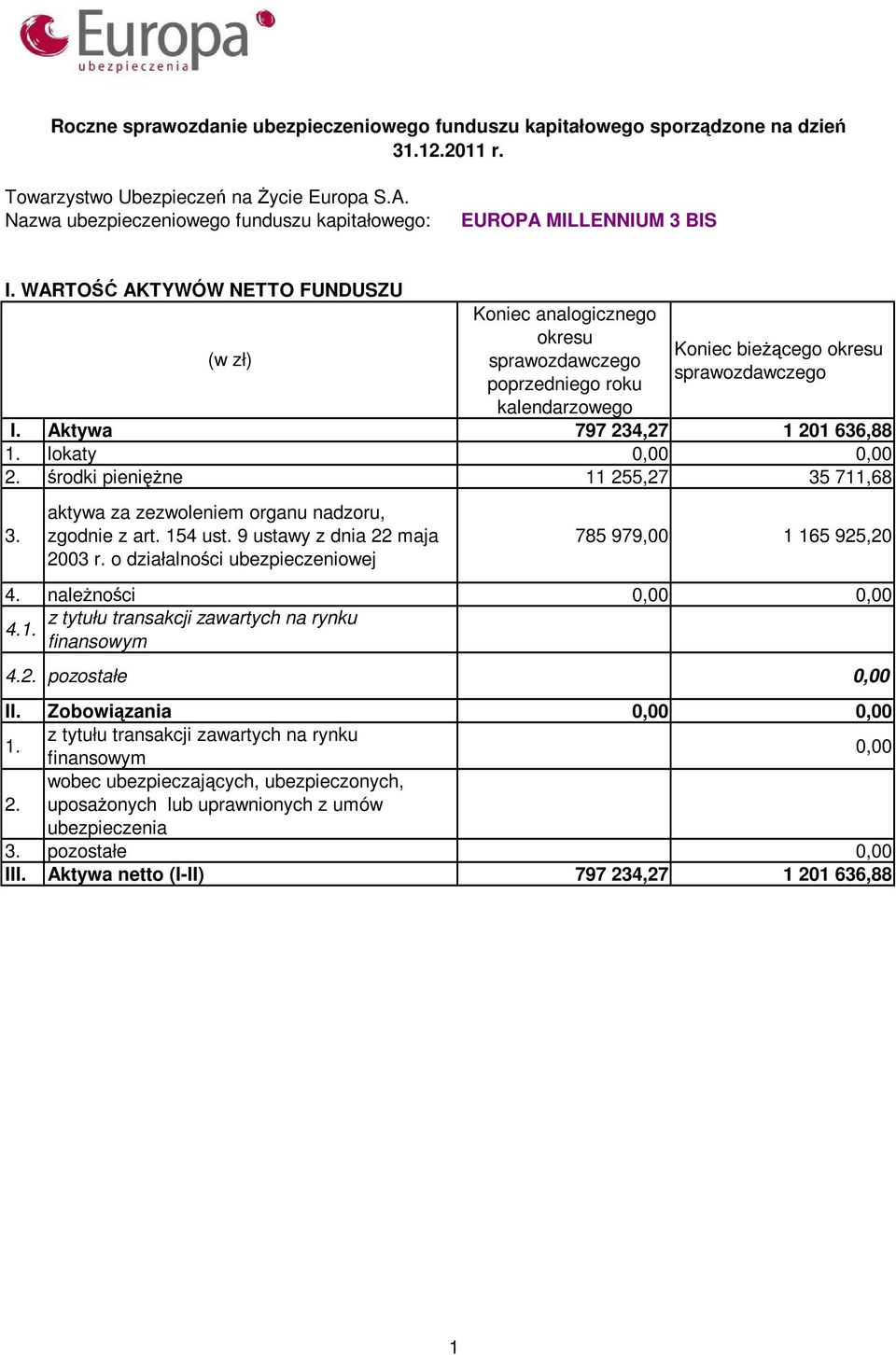 Europa
ubezpieczenia

Roczne sprawozdanie ubezpieczeniowego funduszu kapitałowego sporządzone na dzień 31.12.2011 r.

Towarzystwo Ubezpieczeń na Życie Europa S.A.
Nazwa ubezpieczeniowego funduszu kapitałowego: EUROPA MILLENNIUM 3 BIS

I. WARTOŚĆ AKTYWÓW NETTO FUNDUSZU

| | (w zł) | Koniec analogicznego okresu sprawozdawczego poprzedniego roku kalendarzowego | Koniec bieżącego okresu sprawozdawczego |
|---|---|---|---|
| I. | Aktywa | 797 234,27 | 1 201 636,88 |
| 1. | lokaty | 0,00 | 0,00 |
| 2. | środki pieniężne | 11 255,27 | 35 711,68 |
| 3. | aktywa za zezwoleniem organu nadzoru, zgodnie z art. 154 ust. 9 ustawy z dnia 22 maja 2003 r. o działalności ubezpieczeniowej | 785 979,00 | 1 165 925,20 |
| 4. | należności | 0,00 | 0,00 |
| 4.1. | z tytułu transakcji zawartych na rynku finansowym | | |
| 4.2. | pozostałe | | 0,00 |
| II. | Zobowiązania | 0,00 | 0,00 |
| 1. | z tytułu transakcji zawartych na rynku finansowym | | 0,00 |
| 2. | wobec ubezpieczających, ubezpieczonych, uposażonych lub uprawnionych z umów ubezpieczenia | | |
| 3. | pozostałe | | 0,00 |
| III. | Aktywa netto (I-II) | 797 234,27 | 1 201 636,88 |

1